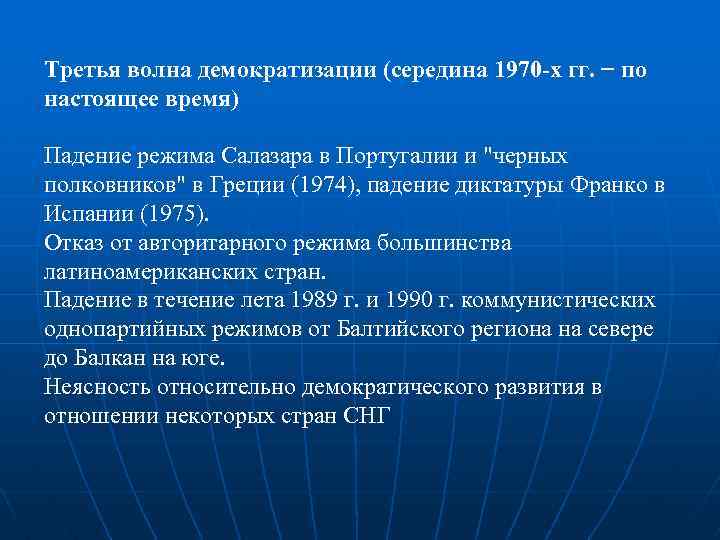 Третья волна демократизации (середина 1970-х гг. − по настоящее время)

Падение режима Салазара в Португалии и "черных полковников" в Греции (1974), падение диктатуры Франко в Испании (1975).
Отказ от авторитарного режима большинства латиноамериканских стран.
Падение в течение лета 1989 г. и 1990 г. коммунистических однопартийных режимов от Балтийского региона на севере до Балкан на юге.
Неясность относительно демократического развития в отношении некоторых стран СНГ